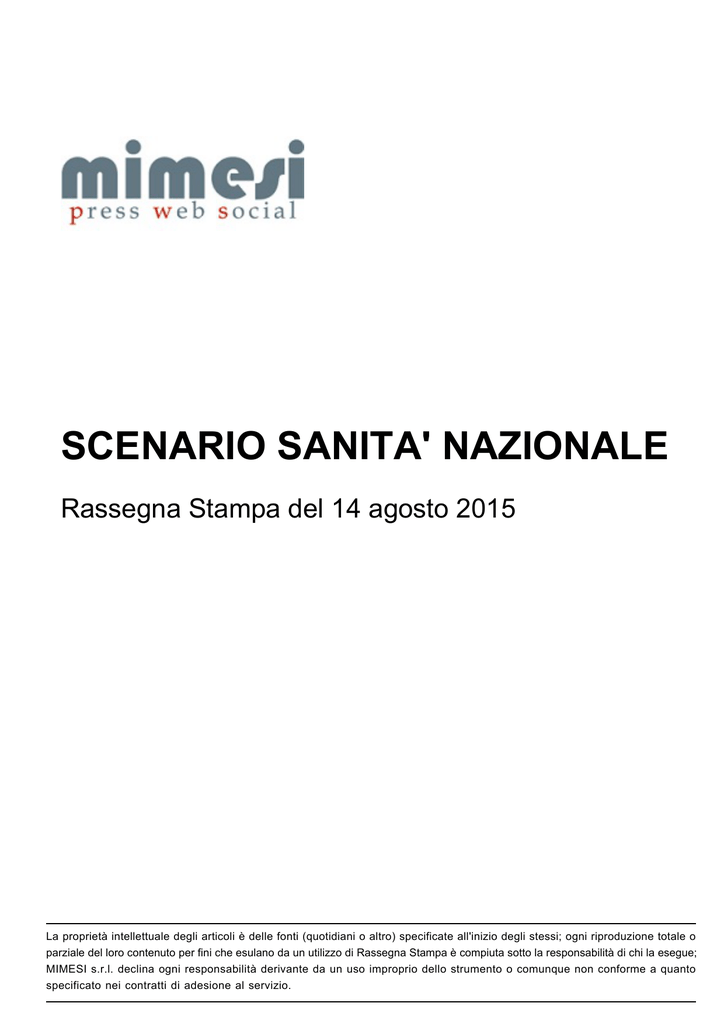 mimesi
press web social

SCENARIO SANITA' NAZIONALE

Rassegna Stampa del 14 agosto 2015

La proprietà intellettuale degli articoli è delle fonti (quotidiani o altro) specificate all'inizio degli stessi; ogni riproduzione totale o parziale del loro contenuto per fini che esulano da un utilizzo di Rassegna Stampa è compiuta sotto la responsabilità di chi la esegue; MIMESI s.r.l. declina ogni responsabilità derivante da un uso improprio dello strumento o comunque non conforme a quanto specificato nei contratti di adesione al servizio.